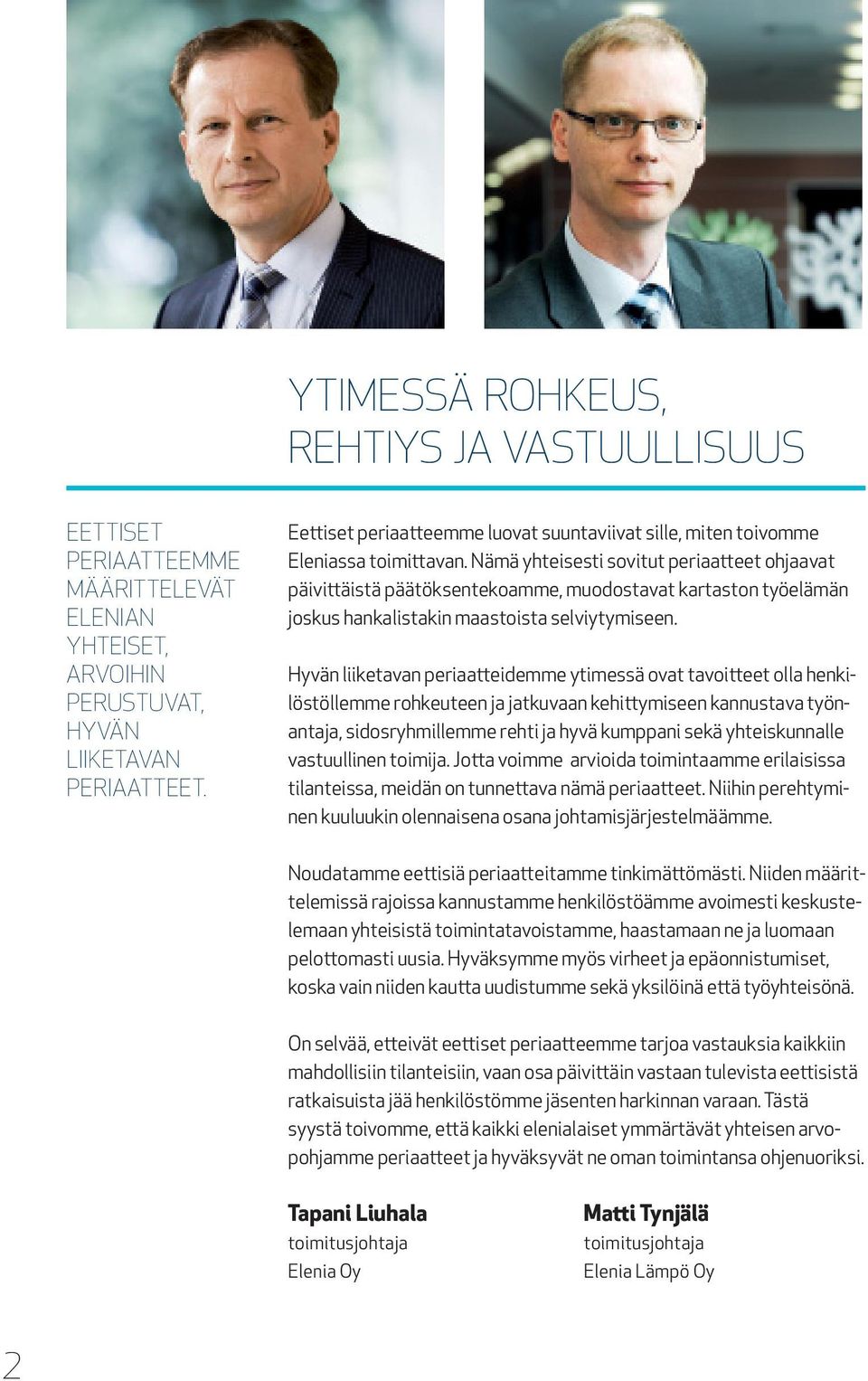 YTIMESSÄ ROHKEUS, REHTIYS JA VASTUULLISUUS

EETTISET PERIAATTEEMME MÄÄRITTELEVÄT ELENIAN YHTEISET, ARVOIHIN PERUSTUVAT, HYVÄN LIIKETAVAN PERIAATTEET.

Eettiset periaatteemme luovat suuntaviivat sille, miten toivomme Eleniassa toimittavan. Nämä yhteisesti sovitut periaatteet ohjaavat päivittäistä päätöksentekoamme, muodostavat kartaston työelämän joskus hankalistakin maastoista selviytymiseen.

Hyvän liiketavan periaatteidemme ytimessä ovat tavoitteet olla henkilöstöllemme rohkeuteen ja jatkuvaan kehittymiseen kannustava työnantaja, sidosryhmillemme rehti ja hyvä kumppani sekä yhteiskunnalle vastuullinen toimija. Jotta voimme arvioida toimintaamme erilaisissa tilanteissa, meidän on tunnettava nämä periaatteet. Niihin perehtyminen kuuluukin olennaisena osana johtamisjärjestelmäämme.

Noudatamme eettisiä periaatteitamme tinkimättömästi. Niiden määrittelemissä rajoissa kannustamme henkilöstöämme avoimesti keskustelemaan yhteisistä toimintatavoistamme, haastamaan ne ja luomaan pelottomasti uusia. Hyväksymme myös virheet ja epäonnistumiset, koska vain niiden kautta uudistumme sekä yksilöinä että työyhteisönä.

On selvää, etteivät eettiset periaatteemme tarjoa vastauksia kaikkiin mahdollisiin tilanteisiin, vaan osa päivittäin vastaan tulevista eettisistä ratkaisuista jää henkilöstömme jäsenten harkinnan varaan. Tästä syystä toivomme, että kaikki elenialaiset ymmärtävät yhteisen arvopohjamme periaatteet ja hyväksyvät ne oman toimintansa ohjenuoriksi.

Tapani Liuhala
toimitusjohtaja
Elenia Oy

Matti Tynjälä
toimitusjohtaja
Elenia Lämpö Oy

2